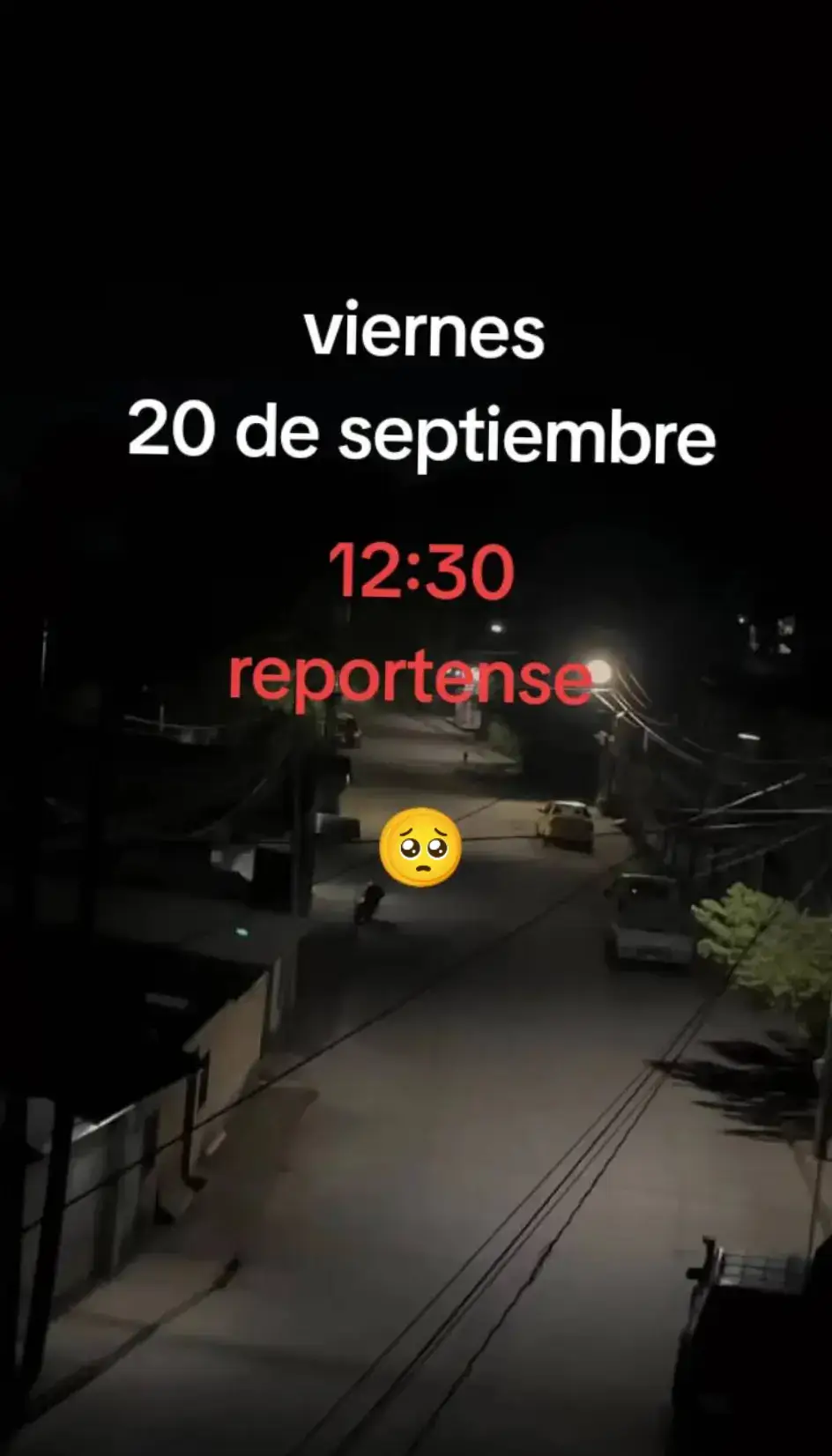 viernes
20 de septiembre

12:30
reportense

🥺